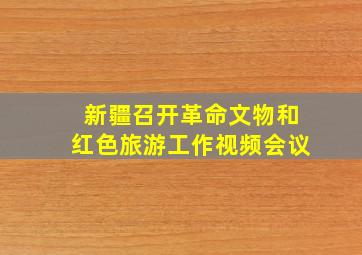 新疆召开革命文物和
红色旅游工作视频会议